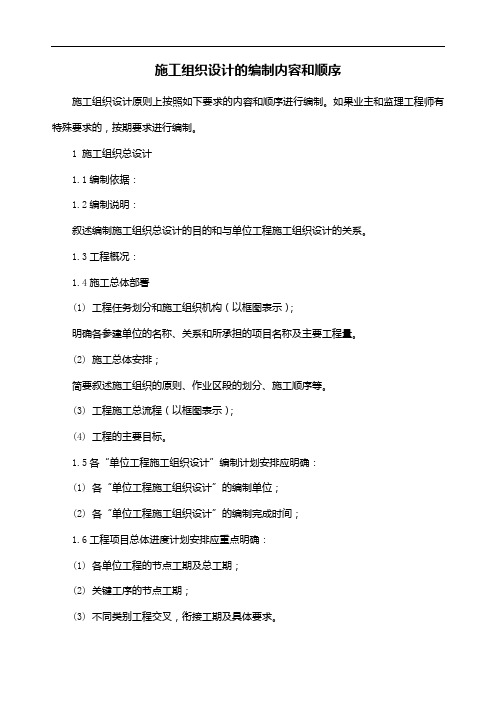 施工组织设计的编制内容和顺序

施工组织设计原则上按照如下要求的内容和顺序进行编制。如果业主和监理工程师有特殊要求的，按期要求进行编制。

1 施工组织总设计

1.1 编制依据：

1.2 编制说明：

叙述编制施工组织总设计的目的和与单位工程施工组织设计的关系。

1.3 工程概况：

1.4 施工总体部署

(1) 工程任务划分和施工组织机构（以框图表示）；

明确各参建单位的名称、关系和所承担的项目名称及主要工程量。

(2) 施工总体安排；

简要叙述施工组织的原则、作业区段的划分、施工顺序等。

(3) 工程施工总流程（以框图表示）；

(4) 工程的主要目标。

1.5 各“单位工程施工组织设计”编制计划安排应明确：

(1) 各“单位工程施工组织设计”的编制单位；

(2) 各“单位工程施工组织设计”的编制完成时间；

1.6 工程项目总体进度计划安排应重点明确：

(1) 各单位工程的节点工期及总工期；

(2) 关键工序的节点工期；

(3) 不同类别工程交叉，衔接工期及具体要求。